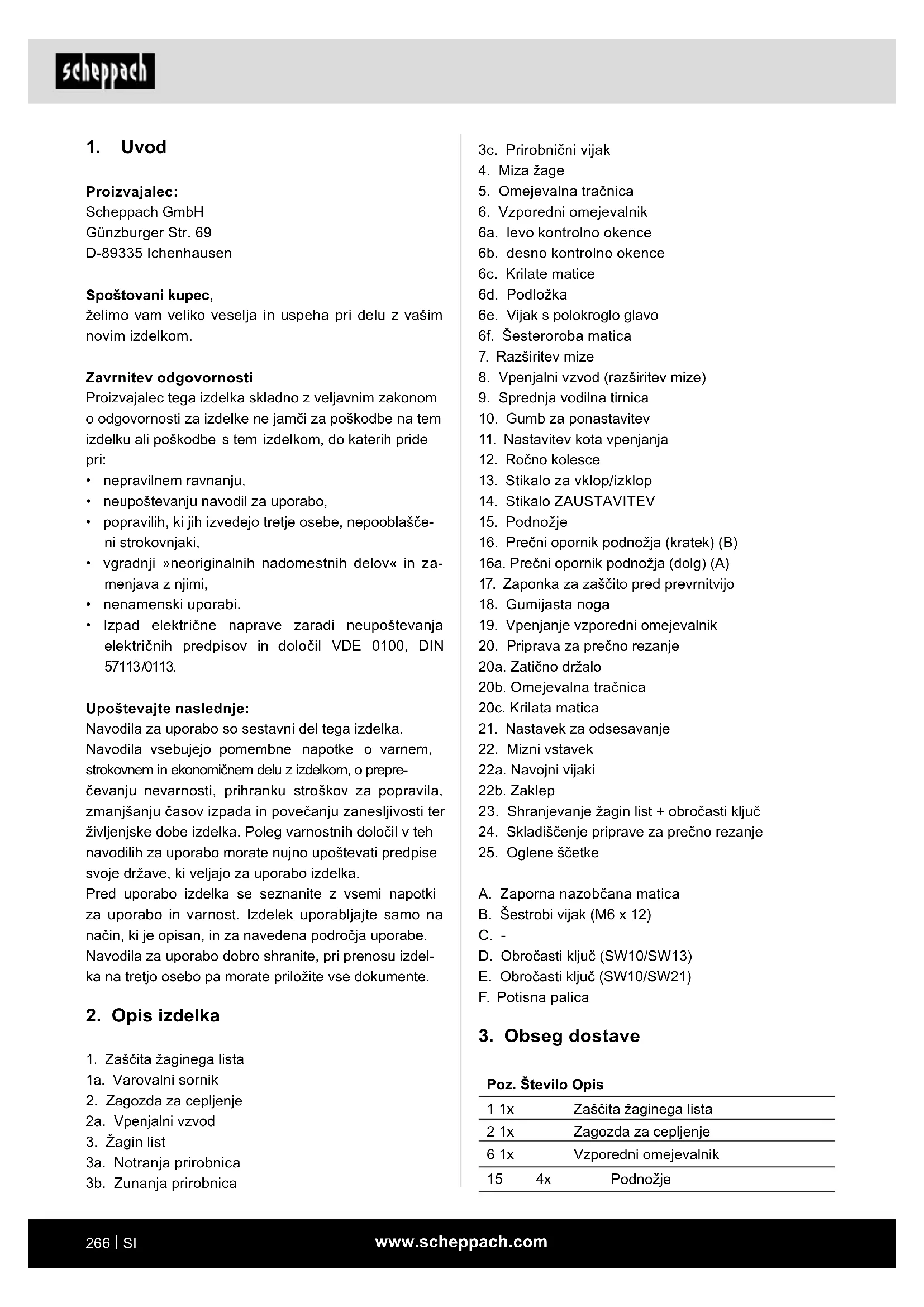 scheppach

1. Uvod

Proizvajalec:
Scheppach GmbH
Günzburger Str. 69
D-89335 Ichenhausen

Spoštovani kupec,
želimo vam veliko veselja in uspeha pri delu z vašim novim izdelkom.

Zavrnitev odgovornosti
Proizvajalec tega izdelka skladno z veljavnim zakonom o odgovornosti za izdelke ne jamči za poškodbe na tem izdelku ali poškodbe s tem izdelkom, do katerih pride pri:
• nepravilnem ravnanju,
• neupoštevanju navodil za uporabo,
• popravilih, ki jih izvedejo tretje osebe, nepooblaščeni strokovnjaki,
• vgradnji »neoriginalnih nadomestnih delov« in zamenjava z njimi,
• nenamenski uporabi.
• Izpad električne naprave zaradi neupoštevanja električnih predpisov in določil VDE 0100, DIN 57113/0113.

Upoštevajte naslednje:
Navodila za uporabo so sestavni del tega izdelka. Navodila vsebujejo pomembne napotke o varnem, strokovnem in ekonomičnem delu z izdelkom, o preprečevanju nevarnosti, prihranku stroškov za popravila, zmanjšanju časov izpada in povečanju zanesljivosti ter življenjske dobe izdelka. Poleg varnostnih določil v teh navodilih za uporabo morate nujno upoštevati predpise svoje države, ki veljajo za uporabo izdelka.
Pred uporabo izdelka se seznanite z vsemi napotki za uporabo in varnost. Izdelek uporabljajte samo na način, ki je opisan, in za navedena področja uporabe. Navodila za uporabo dobro shranite, pri prenosu izdelka na tretjo osebo pa morate priložite vse dokumente.

2. Opis izdelka

1. Zaščita žaginega lista
1a. Varovalni sornik
2. Zagozda za cepljenje
2a. Vpenjalni vzvod
3. Žagin list
3a. Notranja prirobnica
3b. Zunanja prirobnica
3c. Prirobnični vijak
4. Miza žage
5. Omejevalna tračnica
6. Vzporedni omejevalnik
6a. levo kontrolno okence
6b. desno kontrolno okence
6c. Krilate matice
6d. Podložka
6e. Vijak s polokroglo glavo
6f. Šesteroroba matica
7. Razširitev mize
8. Vpenjalni vzvod (razširitev mize)
9. Sprednja vodilna tirnica
10. Gumb za ponastavitev
11. Nastavitev kota vpenjanja
12. Ročno kolesce
13. Stikalo za vklop/izklop
14. Stikalo ZAUSTAVITEV
15. Podnožje
16. Prečni opornik podnožja (kratek) (B)
16a. Prečni opornik podnožja (dolg) (A)
17. Zaponka za zaščito pred prevrnitvijo
18. Gumijasta noga
19. Vpenjanje vzporedni omejevalnik
20. Priprava za prečno rezanje
20a. Zatično držalo
20b. Omejevalna tračnica
20c. Krilata matica
21. Nastavek za odsesavanje
22. Mizni vstavek
22a. Navojni vijaki
22b. Zaklep
23. Shranjevanje žagin list + obročasti ključ
24. Skladiščenje priprave za prečno rezanje
25. Oglene ščetke

A. Zaporna nazobčana matica
B. Šestrobi vijak (M6 x 12)
C. -
D. Obročasti ključ (SW10/SW13)
E. Obročasti ključ (SW10/SW21)
F. Potisna palica

3. Obseg dostave

| Poz. | Število | Opis |
|---|---|---|
| 1 | 1x | Zaščita žaginega lista |
| 2 | 1x | Zagozda za cepljenje |
| 6 | 1x | Vzporedni omejevalnik |
| 15 | 4x | Podnožje |

266 | SI
www.scheppach.com